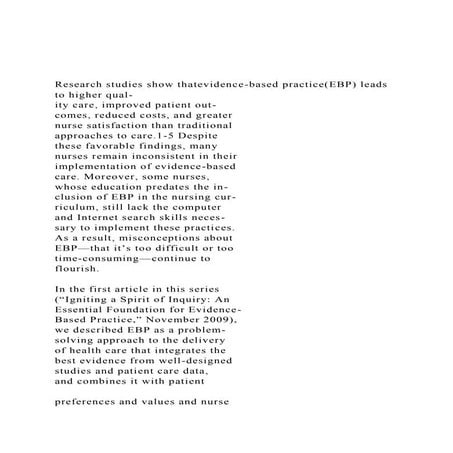 Research studies show thatevidence-based practice(EBP) leads to higher quality care, improved patient outcomes, reduced costs, and greater nurse satisfaction than traditional approaches to care.1-5 Despite these favorable findings, many nurses remain inconsistent in their implementation of evidence-based care. Moreover, some nurses, whose education predates the inclusion of EBP in the nursing curriculum, still lack the computer and Internet search skills necessary to implement these practices. As a result, misconceptions about EBP—that it's too difficult or too time-consuming—continue to flourish.

In the first article in this series ("Igniting a Spirit of Inquiry: An Essential Foundation for Evidence-Based Practice," November 2009), we described EBP as a problem-solving approach to the delivery of health care that integrates the best evidence from well-designed studies and patient care data, and combines it with patient

preferences and values and nurse